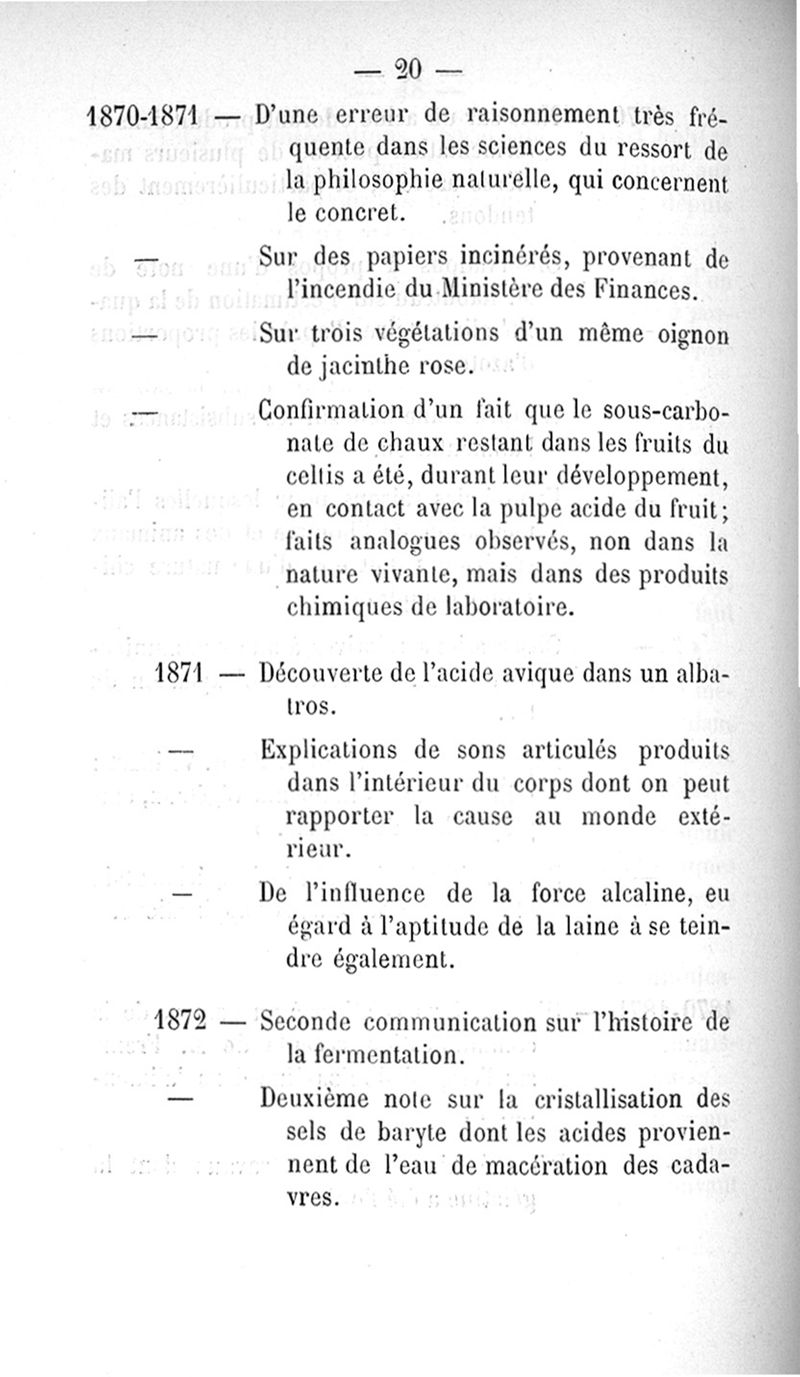 — 20 —

1870-1871 — D'une erreur de raisonnement très fréquente dans les sciences du ressort de la philosophie naturelle, qui concernent le concret.

— Sur des papiers incinérés, provenant de l'incendie du Ministère des Finances.

— Sur trois végétations d'un même oignon de jacinthe rose.

— Confirmation d'un fait que le sous-carbonate de chaux restant dans les fruits du celtis a été, durant leur développement, en contact avec la pulpe acide du fruit; faits analogues observés, non dans la nature vivante, mais dans des produits chimiques de laboratoire.

1871 — Découverte de l'acide avique dans un albatros.

— Explications de sons articulés produits dans l'intérieur du corps dont on peut rapporter la cause au monde extérieur.

— De l'influence de la force alcaline, eu égard à l'aptitude de la laine à se teindre également.

1872 — Seconde communication sur l'histoire de la fermentation.

— Deuxième note sur la cristallisation des sels de baryte dont les acides proviennent de l'eau de macération des cadavres.